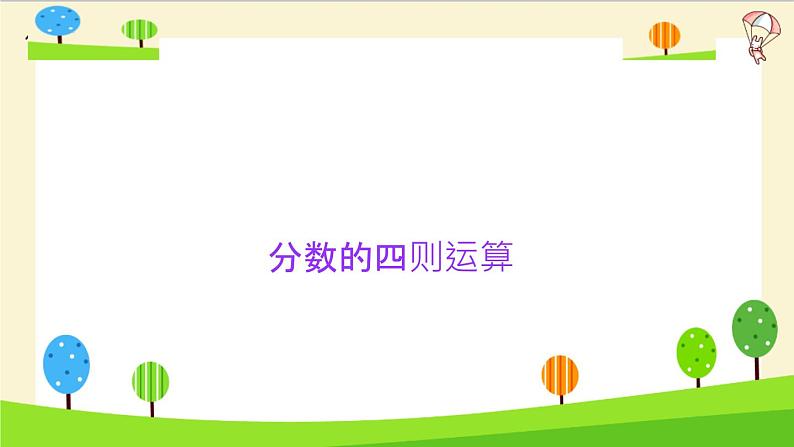 分数的四则运算